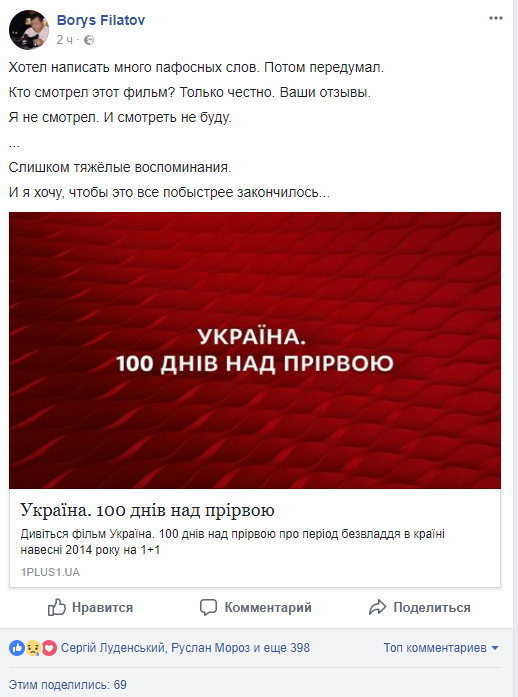 Borys Filatov
2 ч ·

Хотел написать много пафосных слов. Потом передумал.

Кто смотрел этот фильм? Только честно. Ваши отзывы.

Я не смотрел. И смотреть не буду.

...

Слишком тяжёлые воспоминания.

И я хочу, чтобы это все побыстрее закончилось...

УКРАЇНА.
100 ДНІВ НАД ПРІРВОЮ

Україна. 100 днів над прірвою

Дивіться фільм Україна. 100 днів над прірвою про період безвладдя в країні навесні 2014 року на 1+1

1PLUS1.UA

Нравится Комментарий Поделиться

Сергій Луденський, Руслан Мороз и еще 398

Топ комментариев

Этим поделились: 69